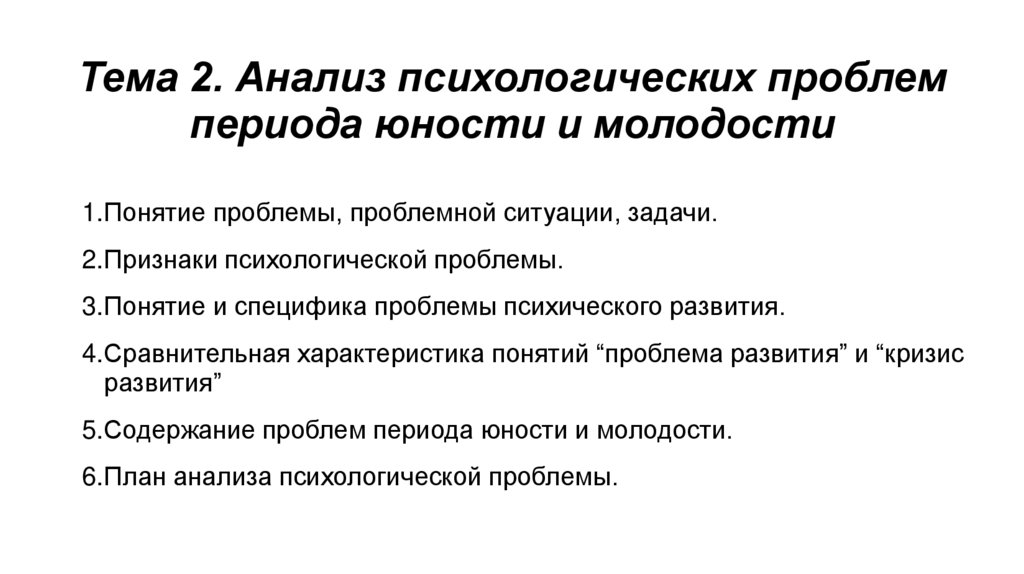 Тема 2. Анализ психологических проблем периода юности и молодости

1.Понятие проблемы, проблемной ситуации, задачи.

2.Признаки психологической проблемы.

3.Понятие и специфика проблемы психического развития.

4.Сравнительная характеристика понятий “проблема развития” и “кризис развития”

5.Содержание проблем периода юности и молодости.

6.План анализа психологической проблемы.